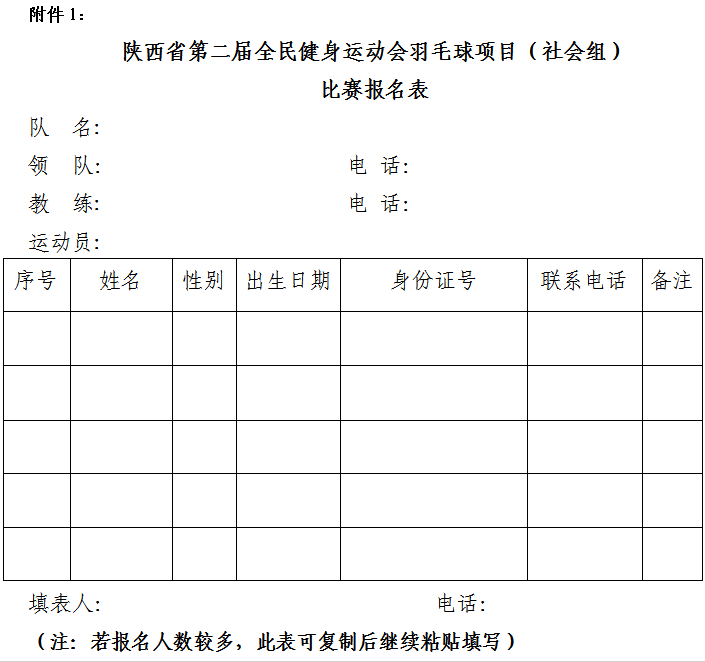 附件 1：

陕西省第二届全民健身运动会羽毛球项目（社会组）
比赛报名表

队　名：

领　队：　　　　　　　　　　　　　电　话：

教　练：　　　　　　　　　　　　　电　话：

运动员：

| 序号 | 姓名 | 性别 | 出生日期 | 身份证号 | 联系电话 | 备注 |
|---|---|---|---|---|---|---|
| | | | | | | |
| | | | | | | |
| | | | | | | |
| | | | | | | |
| | | | | | | |

填表人：　　　　　　　　　　　　　　　　电话：

（注：若报名人数较多，此表可复制后继续粘贴填写）